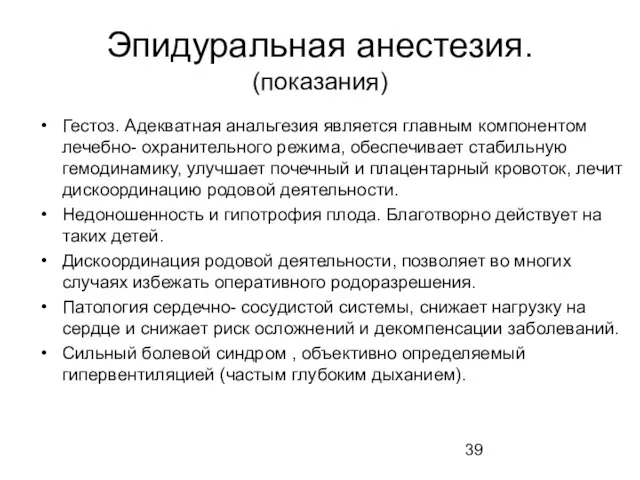 Эпидуральная анестезия.
(показания)

• Гестоз. Адекватная анальгезия является главным компонентом лечебно- охранительного режима, обеспечивает стабильную гемодинамику, улучшает почечный и плацентарный кровоток, лечит дискоординацию родовой деятельности.
• Недоношенность и гипотрофия плода. Благотворно действует на таких детей.
• Дискоординация родовой деятельности, позволяет во многих случаях избежать оперативного родоразрешения.
• Патология сердечно- сосудистой системы, снижает нагрузку на сердце и снижает риск осложнений и декомпенсации заболеваний.
• Сильный болевой синдром , объективно определяемый гипервентиляцией (частым глубоким дыханием).

39